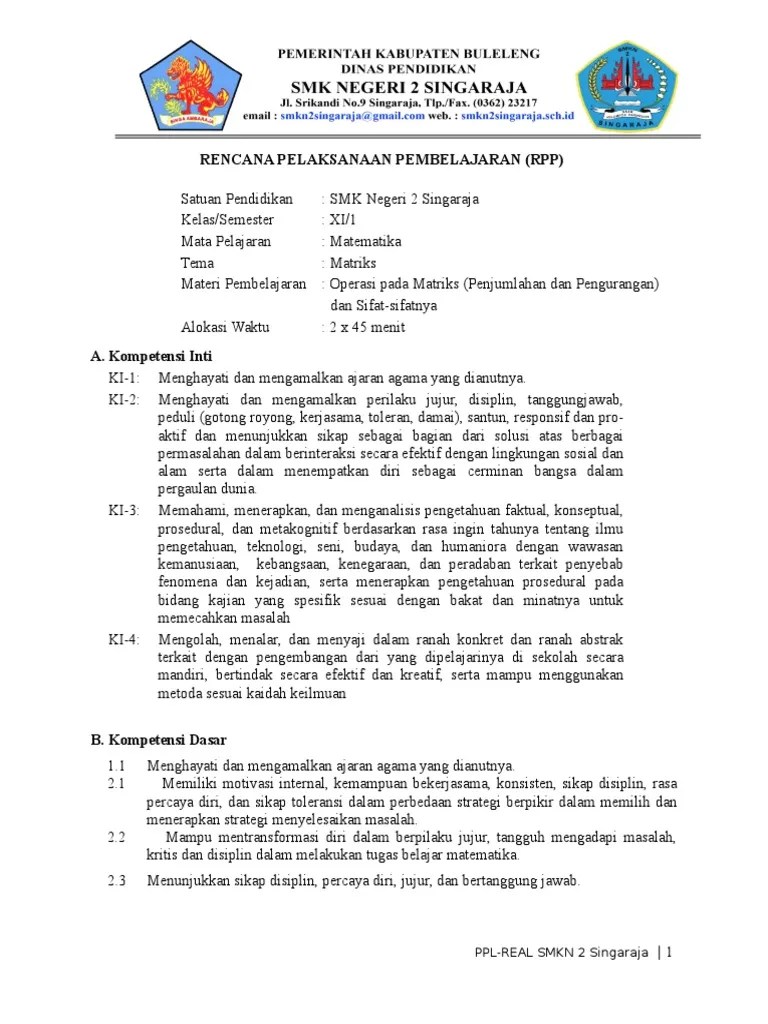 PEMERINTAH KABUPATEN BULELENG
DINAS PENDIDIKAN
SMK NEGERI 2 SINGARAJA
Jl. Srikandi No.9 Singaraja, Tlp./Fax. (0362) 23217
email : smkn2singaraja@gmail.com web. : smkn2singaraja.sch.id

SINGARAJA

RENCANA PELAKSANAAN PEMBELAJARAN (RPP)

Satuan Pendidikan : SMK Negeri 2 Singaraja
Kelas/Semester : XI/1
Mata Pelajaran : Matematika
Tema : Matriks
Materi Pembelajaran : Operasi pada Matriks (Penjumlahan dan Pengurangan) dan Sifat-sifatnya
Alokasi Waktu : 2 x 45 menit

A. Kompetensi Inti
KI-1: Menghayati dan mengamalkan ajaran agama yang dianutnya.
KI-2: Menghayati dan mengamalkan perilaku jujur, disiplin, tanggungjawab, peduli (gotong royong, kerjasama, toleran, damai), santun, responsif dan pro-aktif dan menunjukkan sikap sebagai bagian dari solusi atas berbagai permasalahan dalam berinteraksi secara efektif dengan lingkungan sosial dan alam serta dalam menempatkan diri sebagai cerminan bangsa dalam pergaulan dunia.
KI-3: Memahami, menerapkan, dan menganalisis pengetahuan faktual, konseptual, prosedural, dan metakognitif berdasarkan rasa ingin tahunya tentang ilmu pengetahuan, teknologi, seni, budaya, dan humaniora dengan wawasan kemanusiaan, kebangsaan, kenegaraan, dan peradaban terkait penyebab fenomena dan kejadian, serta menerapkan pengetahuan prosedural pada bidang kajian yang spesifik sesuai dengan bakat dan minatnya untuk memecahkan masalah
KI-4: Mengolah, menalar, dan menyaji dalam ranah konkret dan ranah abstrak terkait dengan pengembangan dari yang dipelajarinya di sekolah secara mandiri, bertindak secara efektif dan kreatif, serta mampu menggunakan metoda sesuai kaidah keilmuan

B. Kompetensi Dasar
1.1 Menghayati dan mengamalkan ajaran agama yang dianutnya.
2.1 Memiliki motivasi internal, kemampuan bekerjasama, konsisten, sikap disiplin, rasa percaya diri, dan sikap toleransi dalam perbedaan strategi berpikir dalam memilih dan menerapkan strategi menyelesaikan masalah.
2.2 Mampu mentransformasi diri dalam berpilaku jujur, tangguh mengadapi masalah, kritis dan disiplin dalam melakukan tugas belajar matematika.
2.3 Menunjukkan sikap disiplin, percaya diri, jujur, dan bertanggung jawab.

PPL-REAL SMKN 2 Singaraja | 1